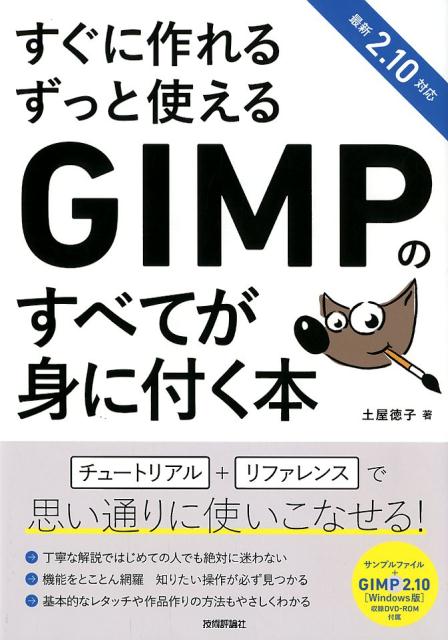 最新 2.10 対応

すぐに作れる
ずっと使える
GIMPの
すべてが
身に付く本

土屋徳子 著

チュートリアル + リファレンス で
思い通りに使いこなせる!

丁寧な解説ではじめての人でも絶対に迷わない
機能をとことん網羅　知りたい操作が必ず見つかる
基本的なレタッチや作品作りの方法もやさしくわかる

サンプルファイル
+
GIMP 2.10
[Windows版]
収録DVD-ROM
付属

技術評論社